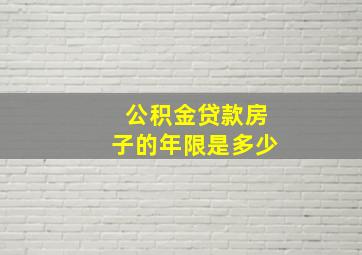 公积金贷款房子的年限是多少